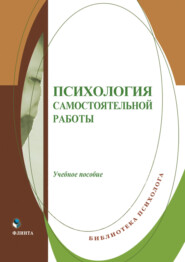 ПСИХОЛОГИЯ САМОСТОЯТЕЛЬНОЙ РАБОТЫ

Учебное пособие

БИБЛИОТЕКА ПСИХОЛОГА

ФЛИНТА